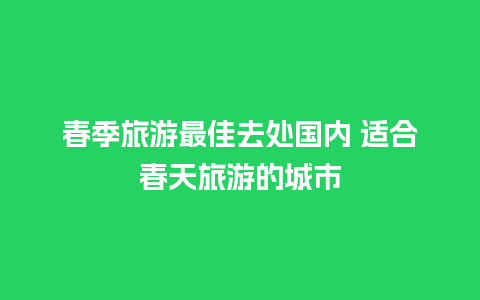 春季旅游最佳去处国内 适合春天旅游的城市